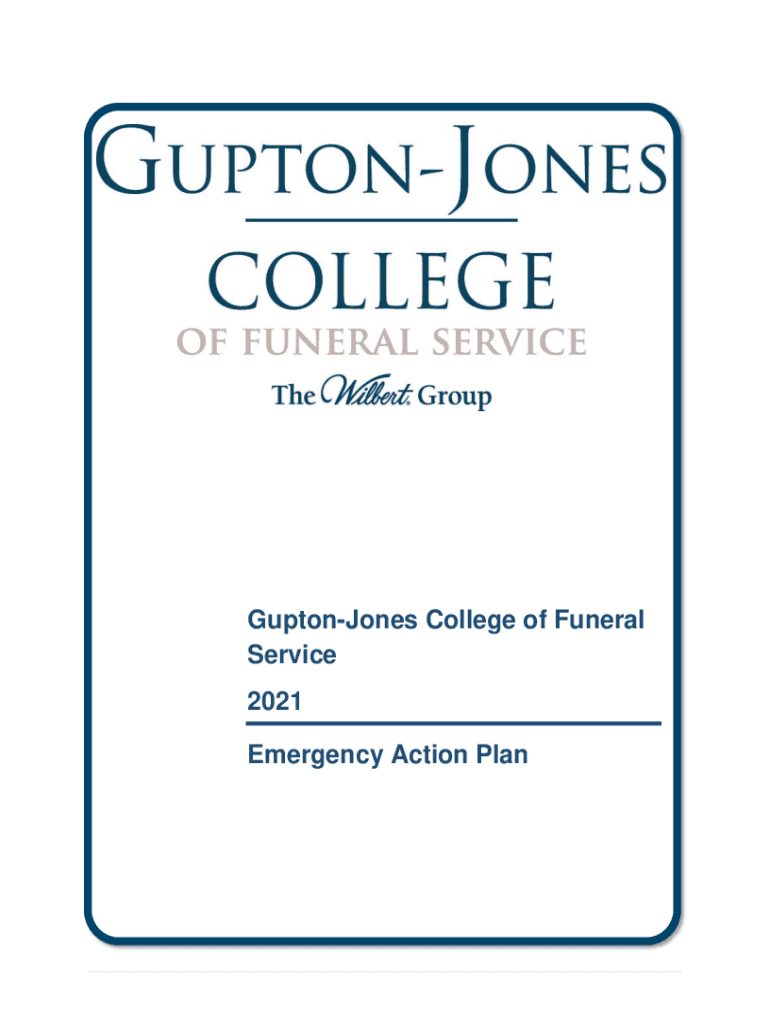 GUPTON-JONES

COLLEGE

OF FUNERAL SERVICE

The Wilbert Group

Gupton-Jones College of Funeral Service

2021

Emergency Action Plan